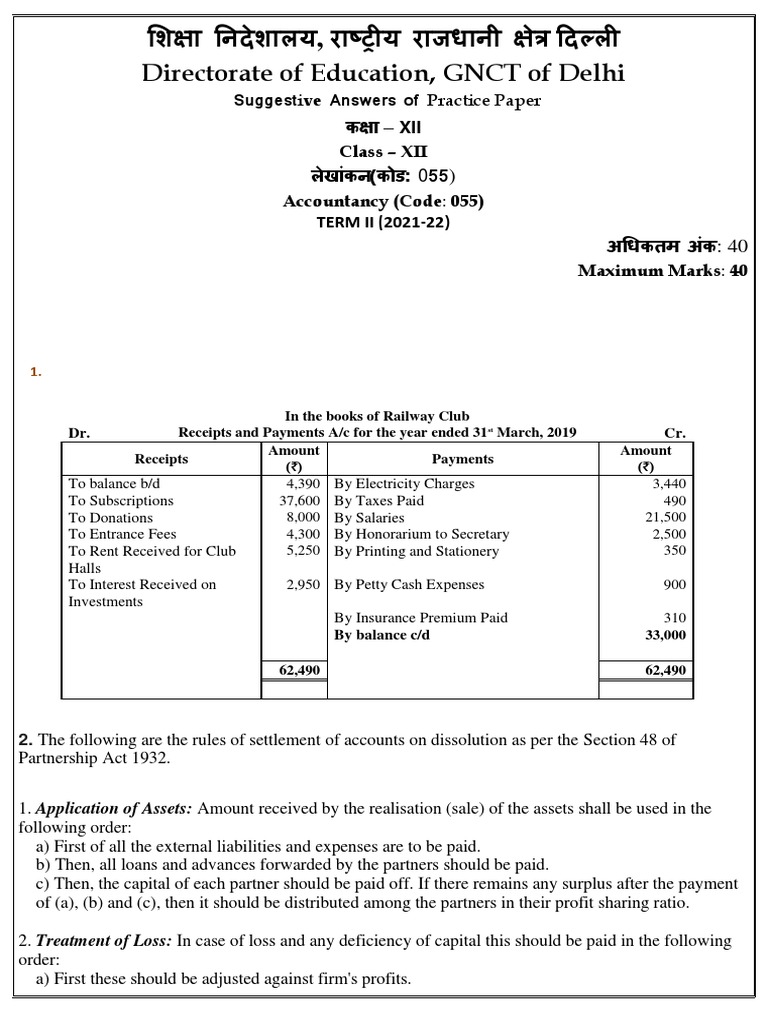 शिक्षा निदेशालय, राष्ट्रीय राजधानी क्षेत्र दिल्ली
Directorate of Education, GNCT of Delhi
Suggestive Answers of Practice Paper
कक्षा – XII
Class – XII
लेखांकन(कोड: 055)
Accountancy (Code: 055)
TERM II (2021-22)

अधिकतम अंक: 40
Maximum Marks: 40

1.

In the books of Railway Club
Dr. Receipts and Payments A/c for the year ended 31st March, 2019 Cr.

| Receipts | Amount (₹) | Payments | Amount (₹) |
|---|---|---|---|
| To balance b/d | 4,390 | By Electricity Charges | 3,440 |
| To Subscriptions | 37,600 | By Taxes Paid | 490 |
| To Donations | 8,000 | By Salaries | 21,500 |
| To Entrance Fees | 4,300 | By Honorarium to Secretary | 2,500 |
| To Rent Received for Club Halls | 5,250 | By Printing and Stationery | 350 |
| To Interest Received on Investments | 2,950 | By Petty Cash Expenses | 900 |
| | | By Insurance Premium Paid | 310 |
| | | By balance c/d | 33,000 |
| | 62,490 | | 62,490 |

2. The following are the rules of settlement of accounts on dissolution as per the Section 48 of Partnership Act 1932.

1. Application of Assets: Amount received by the realisation (sale) of the assets shall be used in the following order:
a) First of all the external liabilities and expenses are to be paid.
b) Then, all loans and advances forwarded by the partners should be paid.
c) Then, the capital of each partner should be paid off. If there remains any surplus after the payment of (a), (b) and (c), then it should be distributed among the partners in their profit sharing ratio.

2. Treatment of Loss: In case of loss and any deficiency of capital this should be paid in the following order:
a) First these should be adjusted against firm's profits.